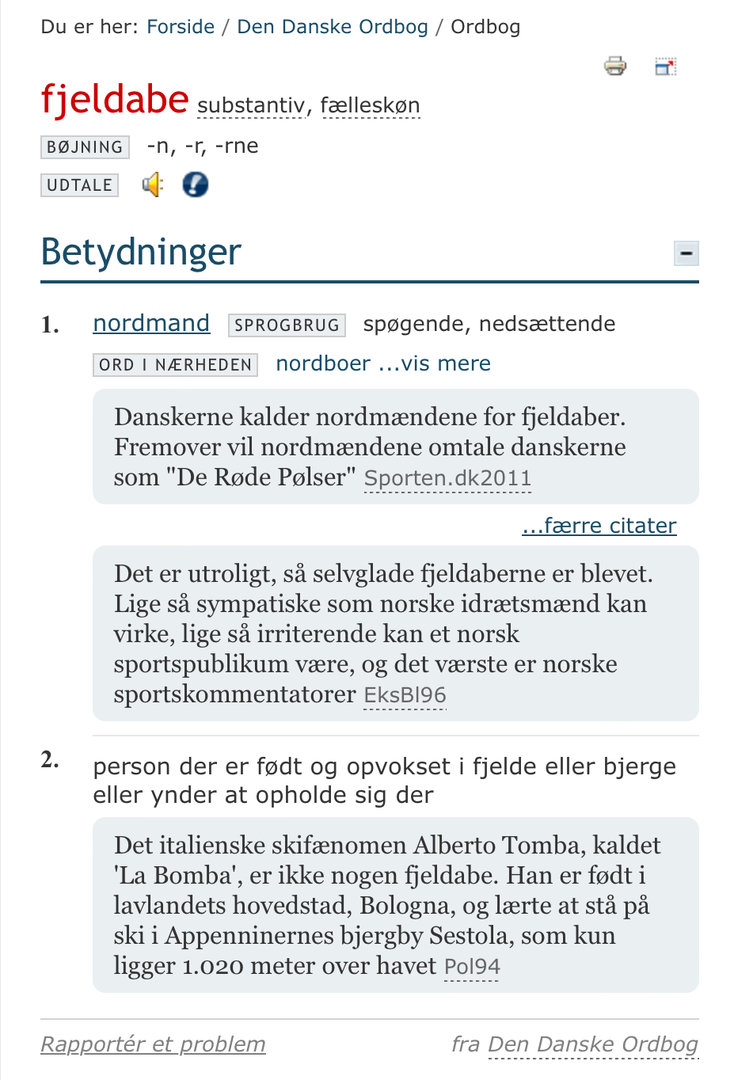 Du er her: Forside / Den Danske Ordbog / Ordbog

fjeldabe substantiv, fælleskøn

BØJNING -n, -r, -rne

UDTALE

Betydninger

1. nordmand SPROGBRUG spøgende, nedsættende

ORD I NÆRHEDEN nordboer ...vis mere

Danskerne kalder nordmændene for fjeldaber. Fremover vil nordmændene omtale danskerne som "De Røde Pølser" Sporten.dk2011

...færre citater

Det er utroligt, så selvglade fjeldaberne er blevet. Lige så sympatiske som norske idrætsmænd kan virke, lige så irriterende kan et norsk sportspublikum være, og det værste er norske sportskommentatorer EksBl96

2. person der er født og opvokset i fjelde eller bjerge eller ynder at opholde sig der

Det italienske skifænomen Alberto Tomba, kaldet 'La Bomba', er ikke nogen fjeldabe. Han er født i lavlandets hovedstad, Bologna, og lærte at stå på ski i Appenninernes bjergby Sestola, som kun ligger 1.020 meter over havet Pol94

Rapportér et problem

fra Den Danske Ordbog